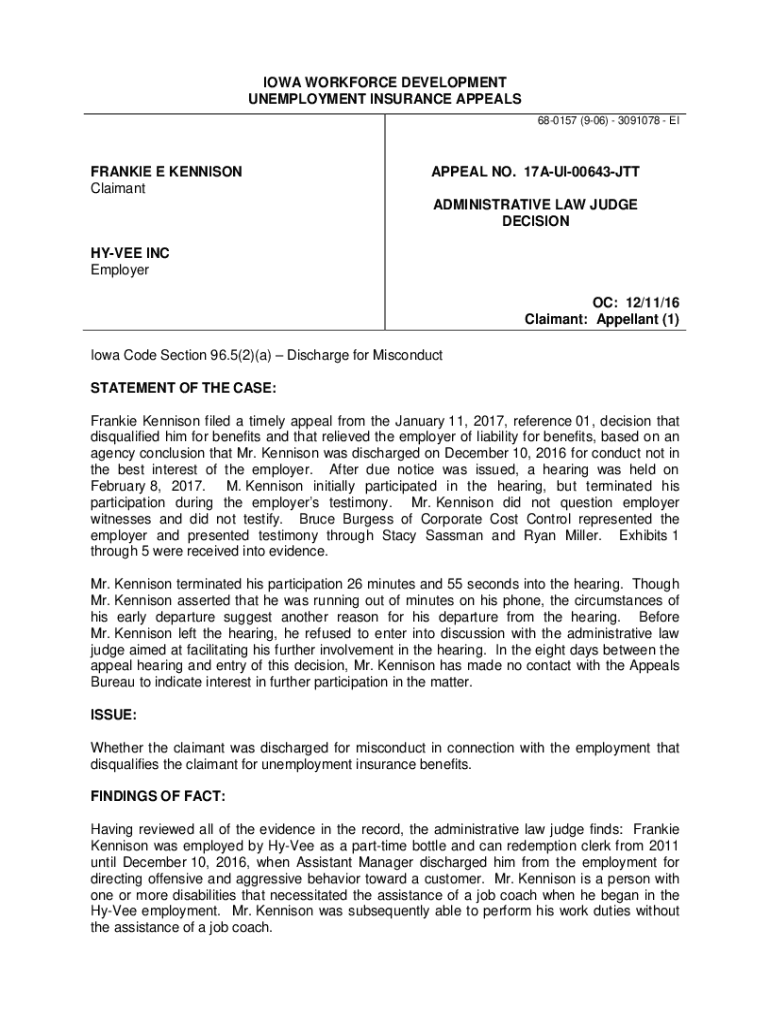 IOWA WORKFORCE DEVELOPMENT
UNEMPLOYMENT INSURANCE APPEALS

68-0157 (9-06) - 3091078 - EI

FRANKIE E KENNISON
Claimant

HY-VEE INC
Employer

APPEAL NO. 17A-UI-00643-JTT

ADMINISTRATIVE LAW JUDGE
DECISION

OC: 12/11/16
Claimant: Appellant (1)

Iowa Code Section 96.5(2)(a) – Discharge for Misconduct

STATEMENT OF THE CASE:

Frankie Kennison filed a timely appeal from the January 11, 2017, reference 01, decision that disqualified him for benefits and that relieved the employer of liability for benefits, based on an agency conclusion that Mr. Kennison was discharged on December 10, 2016 for conduct not in the best interest of the employer. After due notice was issued, a hearing was held on February 8, 2017. M. Kennison initially participated in the hearing, but terminated his participation during the employer's testimony. Mr. Kennison did not question employer witnesses and did not testify. Bruce Burgess of Corporate Cost Control represented the employer and presented testimony through Stacy Sassman and Ryan Miller. Exhibits 1 through 5 were received into evidence.

Mr. Kennison terminated his participation 26 minutes and 55 seconds into the hearing. Though Mr. Kennison asserted that he was running out of minutes on his phone, the circumstances of his early departure suggest another reason for his departure from the hearing. Before Mr. Kennison left the hearing, he refused to enter into discussion with the administrative law judge aimed at facilitating his further involvement in the hearing. In the eight days between the appeal hearing and entry of this decision, Mr. Kennison has made no contact with the Appeals Bureau to indicate interest in further participation in the matter.

ISSUE:

Whether the claimant was discharged for misconduct in connection with the employment that disqualifies the claimant for unemployment insurance benefits.

FINDINGS OF FACT:

Having reviewed all of the evidence in the record, the administrative law judge finds: Frankie Kennison was employed by Hy-Vee as a part-time bottle and can redemption clerk from 2011 until December 10, 2016, when Assistant Manager discharged him from the employment for directing offensive and aggressive behavior toward a customer. Mr. Kennison is a person with one or more disabilities that necessitated the assistance of a job coach when he began in the Hy-Vee employment. Mr. Kennison was subsequently able to perform his work duties without the assistance of a job coach.